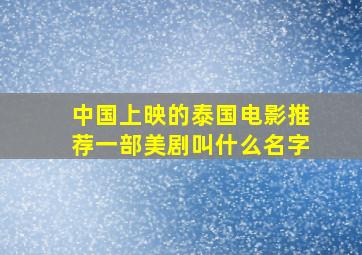 中国上映的泰国电影推荐一部美剧叫什么名字